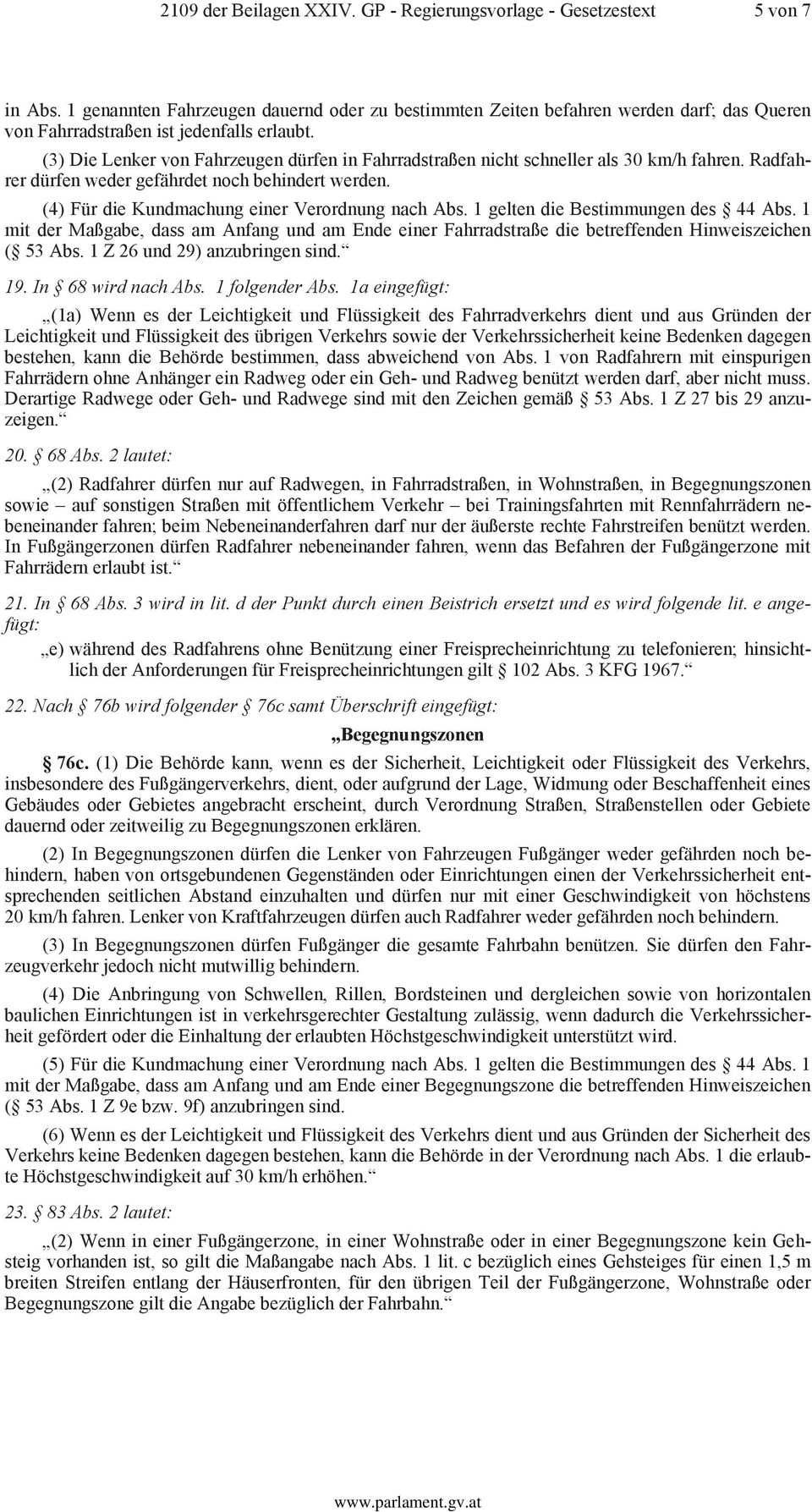 2109 der Beilagen XXIV. GP - Regierungsvorlage - Gesetzestext 5 von 7

in Abs. 1 genannten Fahrzeugen dauernd oder zu bestimmten Zeiten befahren werden darf; das Queren von Fahrradstraßen ist jedenfalls erlaubt.

(3) Die Lenker von Fahrzeugen dürfen in Fahrradstraßen nicht schneller als 30 km/h fahren. Radfahrer dürfen weder gefährdet noch behindert werden.

(4) Für die Kundmachung einer Verordnung nach Abs. 1 gelten die Bestimmungen des § 44 Abs. 1 mit der Maßgabe, dass am Anfang und am Ende einer Fahrradstraße die betreffenden Hinweiszeichen (§ 53 Abs. 1 Z 26 und 29) anzubringen sind.“

19. In § 68 wird nach Abs. 1 folgender Abs. 1a eingefügt:

„(1a) Wenn es der Leichtigkeit und Flüssigkeit des Fahrradverkehrs dient und aus Gründen der Leichtigkeit und Flüssigkeit des übrigen Verkehrs sowie der Verkehrssicherheit keine Bedenken dagegen bestehen, kann die Behörde bestimmen, dass abweichend von Abs. 1 von Radfahrern mit einspurigen Fahrrädern ohne Anhänger ein Radweg oder ein Geh- und Radweg benützt werden darf, aber nicht muss. Derartige Radwege oder Geh- und Radwege sind mit den Zeichen gemäß § 53 Abs. 1 Z 27 bis 29 anzuzeigen.“

20. § 68 Abs. 2 lautet:

„(2) Radfahrer dürfen nur auf Radwegen, in Fahrradstraßen, in Wohnstraßen, in Begegnungszonen sowie – auf sonstigen Straßen mit öffentlichem Verkehr – bei Trainingsfahrten mit Rennfahrrädern nebeneinander fahren; beim Nebeneinanderfahren darf nur der äußerste rechte Fahrstreifen benützt werden. In Fußgängerzonen dürfen Radfahrer nebeneinander fahren, wenn das Befahren der Fußgängerzone mit Fahrrädern erlaubt ist.“

21. In § 68 Abs. 3 wird in lit. d der Punkt durch einen Beistrich ersetzt und es wird folgende lit. e angefügt:

„e) während des Radfahrens ohne Benützung einer Freisprecheinrichtung zu telefonieren; hinsichtlich der Anforderungen für Freisprecheinrichtungen gilt § 102 Abs. 3 KFG 1967.“

22. Nach § 76b wird folgender § 76c samt Überschrift eingefügt:

„Begegnungszonen

§ 76c. (1) Die Behörde kann, wenn es der Sicherheit, Leichtigkeit oder Flüssigkeit des Verkehrs, insbesondere des Fußgängerverkehrs, dient, oder aufgrund der Lage, Widmung oder Beschaffenheit eines Gebäudes oder Gebietes angebracht erscheint, durch Verordnung Straßen, Straßenstellen oder Gebiete dauernd oder zeitweilig zu Begegnungszonen erklären.

(2) In Begegnungszonen dürfen die Lenker von Fahrzeugen Fußgänger weder gefährden noch behindern, haben von ortsgebundenen Gegenständen oder Einrichtungen einen der Verkehrssicherheit entsprechenden seitlichen Abstand einzuhalten und dürfen nur mit einer Geschwindigkeit von höchstens 20 km/h fahren. Lenker von Kraftfahrzeugen dürfen auch Radfahrer weder gefährden noch behindern.

(3) In Begegnungszonen dürfen Fußgänger die gesamte Fahrbahn benützen. Sie dürfen den Fahrzeugverkehr jedoch nicht mutwillig behindern.

(4) Die Anbringung von Schwellen, Rillen, Bordsteinen und dergleichen sowie von horizontalen baulichen Einrichtungen ist in verkehrsgerechter Gestaltung zulässig, wenn dadurch die Verkehrssicherheit gefördert oder die Einhaltung der erlaubten Höchstgeschwindigkeit unterstützt wird.

(5) Für die Kundmachung einer Verordnung nach Abs. 1 gelten die Bestimmungen des § 44 Abs. 1 mit der Maßgabe, dass am Anfang und am Ende einer Begegnungszone die betreffenden Hinweiszeichen (§ 53 Abs. 1 Z 9e bzw. 9f) anzubringen sind.

(6) Wenn es der Leichtigkeit und Flüssigkeit des Verkehrs dient und aus Gründen der Sicherheit des Verkehrs keine Bedenken dagegen bestehen, kann die Behörde in der Verordnung nach Abs. 1 die erlaubte Höchstgeschwindigkeit auf 30 km/h erhöhen.“

23. § 83 Abs. 2 lautet:

„(2) Wenn in einer Fußgängerzone, in einer Wohnstraße oder in einer Begegnungszone kein Gehsteig vorhanden ist, so gilt die Maßangabe nach Abs. 1 lit. c bezüglich eines Gehsteiges für einen 1,5 m breiten Streifen entlang der Häuserfronten, für den übrigen Teil der Fußgängerzone, Wohnstraße oder Begegnungszone gilt die Angabe bezüglich der Fahrbahn.“

www.parlament.gv.at